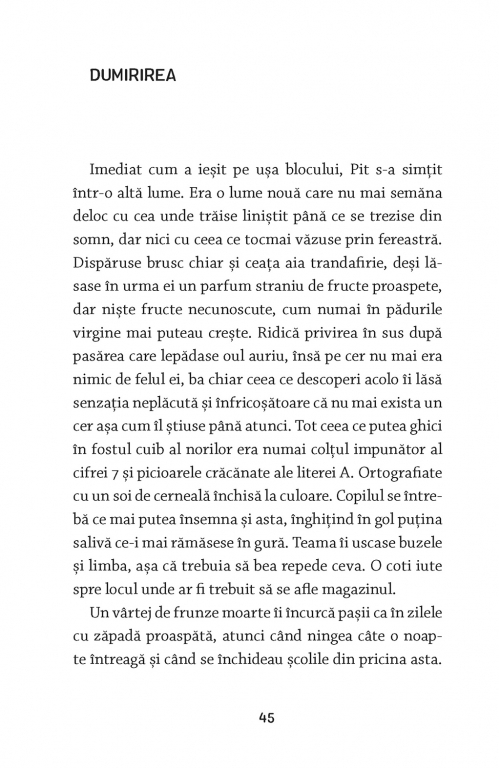 DUMIRIREA

Imediat cum a ieșit pe ușa blocului, Pit s-a simțit într-o altă lume. Era o lume nouă care nu mai semăna deloc cu cea unde trăise liniștit până ce se trezise din somn, dar nici cu ceea ce tocmai văzuse prin fereastră. Dispăruse brusc chiar și ceața aia trandafirie, deși lăsase în urma ei un parfum straniu de fructe proaspete, dar niște fructe necunoscute, cum numai în pădurile virgine mai puteau crește. Ridică privirea în sus după pasărea care lepădase oul auriu, însă pe cer nu mai era nimic de felul ei, ba chiar ceea ce descoperi acolo îi lăsă senzația neplăcută și înfricoșătoare că nu mai exista un cer așa cum îl știuse până atunci. Tot ceea ce putea ghici în fostul cuib al norilor era numai colțul impunător al cifrei 7 și picioarele crăcănate ale literei A. Ortografiate cu un soi de cerneală închisă la culoare. Copilul se întrebă ce mai putea însemna și asta, înghițind în gol puțina salivă ce-i mai rămăsese în gură. Teama îi uscase buzele și limba, așa că trebuia să bea repede ceva. O coti iute spre locul unde ar fi trebuit să se afle magazinul.

Un vârtej de frunze moarte îi încurcă pașii ca în zilele cu zăpadă proaspătă, atunci când ningea câte o noapte întreagă și când se închideau școlile din pricina asta.

45